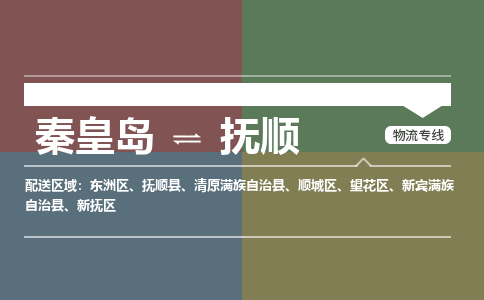 秦皇岛 ⇌ 抚顺

物流专线

配送区域：东洲区、抚顺县、清原满族自治县、顺城区、望花区、新宾满族自治县、新抚区